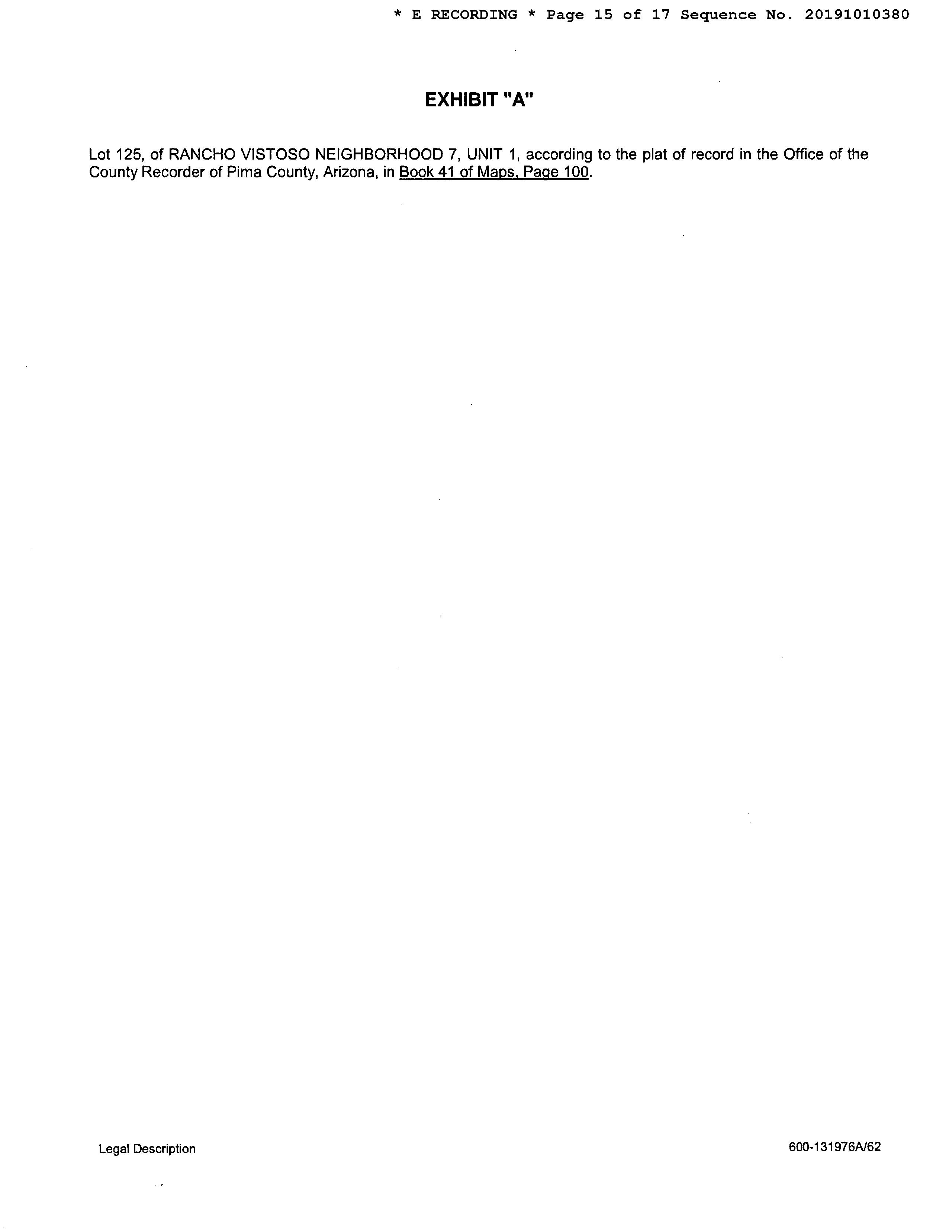 * E RECORDING * Page 15 of 17 Sequence No. 20191010380

EXHIBIT "A"

Lot 125, of RANCHO VISTOSO NEIGHBORHOOD 7, UNIT 1, according to the plat of record in the Office of the County Recorder of Pima County, Arizona, in Book 41 of Maps, Page 100.

Legal Description

600-131976A/62